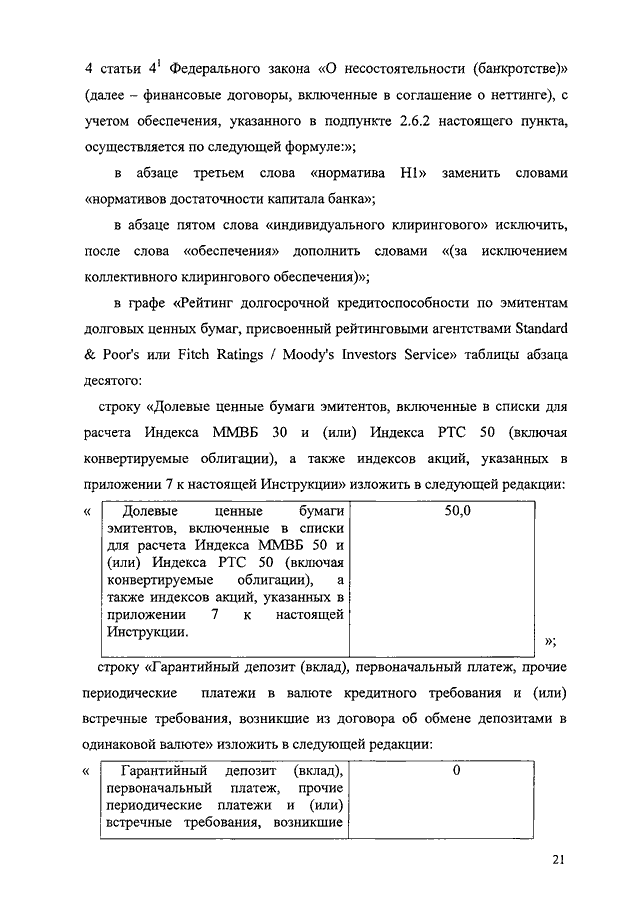 4 статьи $4^1$ Федерального закона «О несостоятельности (банкротстве)» (далее – финансовые договоры, включенные в соглашение о неттинге), с учетом обеспечения, указанного в подпункте 2.6.2 настоящего пункта, осуществляется по следующей формуле:»;

в абзаце третьем слова «норматива Н1» заменить словами «нормативов достаточности капитала банка»;

в абзаце пятом слова «индивидуального клирингового» исключить, после слова «обеспечения» дополнить словами «(за исключением коллективного клирингового обеспечения)»;

в графе «Рейтинг долгосрочной кредитоспособности по эмитентам долговых ценных бумаг, присвоенный рейтинговыми агентствами Standard & Poor's или Fitch Ratings / Moody's Investors Service» таблицы абзаца десятого:

строку «Долевые ценные бумаги эмитентов, включенные в списки для расчета Индекса ММВБ 30 и (или) Индекса РТС 50 (включая конвертируемые облигации), а также индексов акций, указанных в приложении 7 к настоящей Инструкции» изложить в следующей редакции:

«
| Долевые ценные бумаги эмитентов, включенные в списки для расчета Индекса ММВБ 50 и (или) Индекса РТС 50 (включая конвертируемые облигации), а также индексов акций, указанных в приложении 7 к настоящей Инструкции. | 50,0 |
|---|---|
»;

строку «Гарантийный депозит (вклад), первоначальный платеж, прочие периодические платежи в валюте кредитного требования и (или) встречные требования, возникшие из договора об обмене депозитами в одинаковой валюте» изложить в следующей редакции:

«
| Гарантийный депозит (вклад), первоначальный платеж, прочие периодические платежи и (или) встречные требования, возникшие | 0 |
|---|---|

21